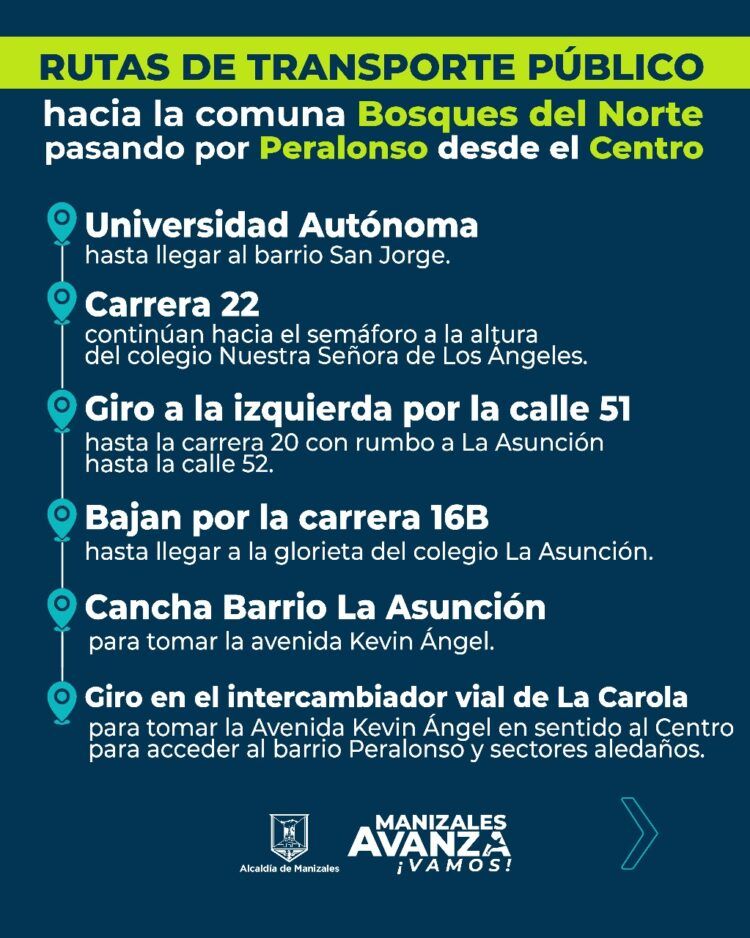 RUTAS DE TRANSPORTE PÚBLICO
hacia la comuna Bosques del Norte pasando por Peralonso desde el Centro

Universidad Autónoma
hasta llegar al barrio San Jorge.

Carrera 22
continúan hacia el semáforo a la altura del colegio Nuestra Señora de Los Ángeles.

Giro a la izquierda por la calle 51
hasta la carrera 20 con rumbo a La Asunción hasta la calle 52.

Bajan por la carrera 16B
hasta llegar a la glorieta del colegio La Asunción.

Cancha Barrio La Asunción
para tomar la avenida Kevin Ángel.

Giro en el intercambiador vial de La Carola
para tomar la Avenida Kevin Ángel en sentido al Centro para acceder al barrio Peralonso y sectores aledaños.

Alcaldía de Manizales

MANIZALES AVANZA ¡VAMOS!